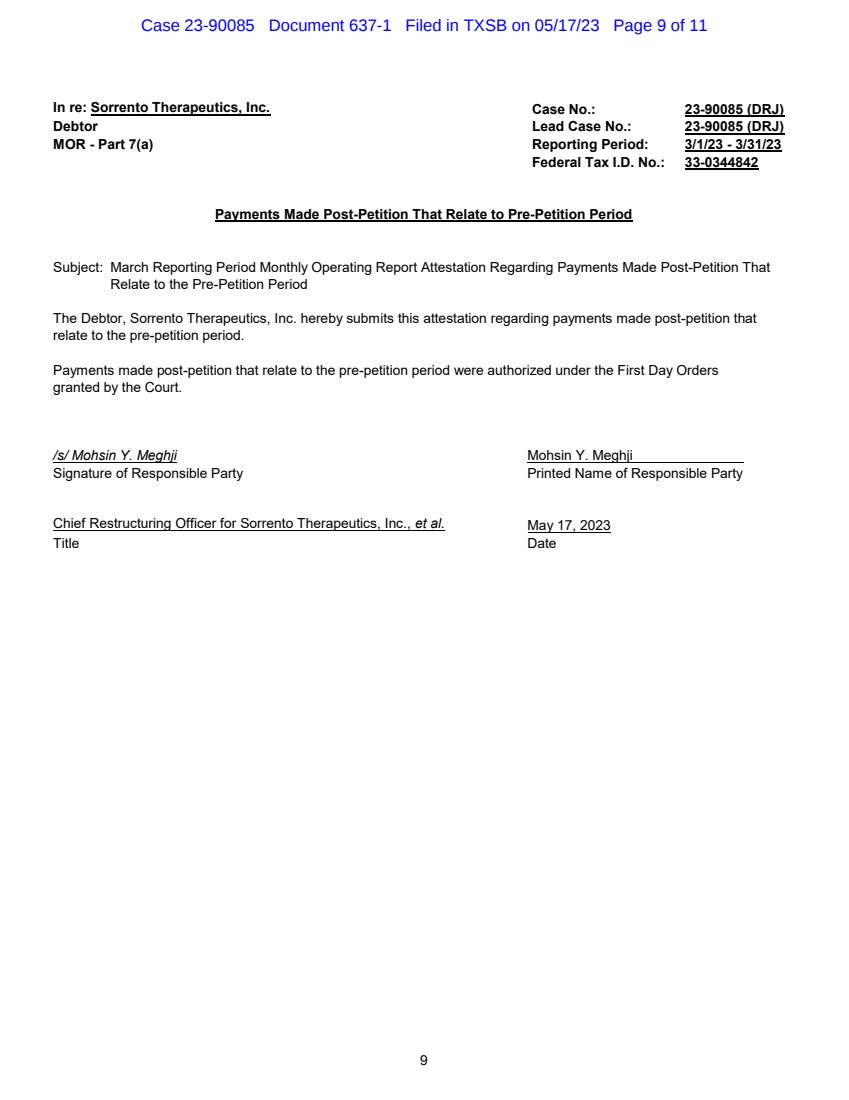 Case 23-90085 Document 637-1 Filed in TXSB on 05/17/23 Page 9 of 11

In re: Sorrento Therapeutics, Inc.
Debtor
MOR - Part 7(a)

Case No.: 23-90085 (DRJ)
Lead Case No.: 23-90085 (DRJ)
Reporting Period: 3/1/23 - 3/31/23
Federal Tax I.D. No.: 33-0344842

Payments Made Post-Petition That Relate to Pre-Petition Period

Subject: March Reporting Period Monthly Operating Report Attestation Regarding Payments Made Post-Petition That Relate to the Pre-Petition Period

The Debtor, Sorrento Therapeutics, Inc. hereby submits this attestation regarding payments made post-petition that relate to the pre-petition period.

Payments made post-petition that relate to the pre-petition period were authorized under the First Day Orders granted by the Court.

/s/ Mohsin Y. Meghji
Signature of Responsible Party

Mohsin Y. Meghji
Printed Name of Responsible Party

Chief Restructuring Officer for Sorrento Therapeutics, Inc., et al.
Title

May 17, 2023
Date

9